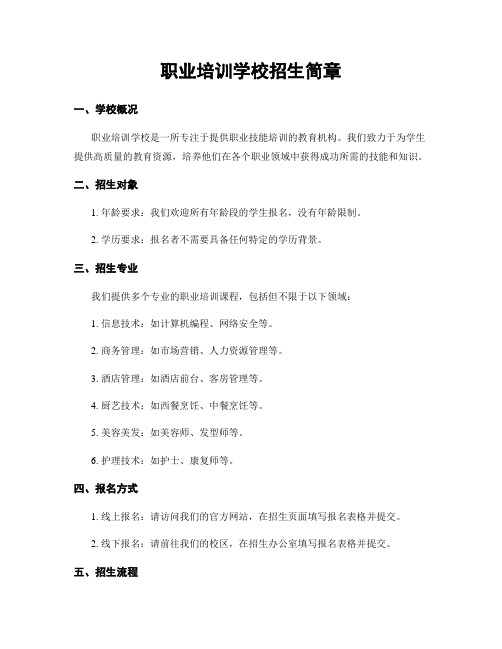 职业培训学校招生简章

一、学校概况

职业培训学校是一所专注于提供职业技能培训的教育机构。我们致力于为学生提供高质量的教育资源，培养他们在各个职业领域中获得成功所需的技能和知识。

二、招生对象

1. 年龄要求：我们欢迎所有年龄段的学生报名，没有年龄限制。

2. 学历要求：报名者不需要具备任何特定的学历背景。

三、招生专业

我们提供多个专业的职业培训课程，包括但不限于以下领域：

1. 信息技术：如计算机编程、网络安全等。

2. 商务管理：如市场营销、人力资源管理等。

3. 酒店管理：如酒店前台、客房管理等。

4. 厨艺技术：如西餐烹饪、中餐烹饪等。

5. 美容美发：如美容师、发型师等。

6. 护理技术：如护士、康复师等。

四、报名方式

1. 线上报名：请访问我们的官方网站，在招生页面填写报名表格并提交。

2. 线下报名：请前往我们的校区，在招生办公室填写报名表格并提交。

五、招生流程